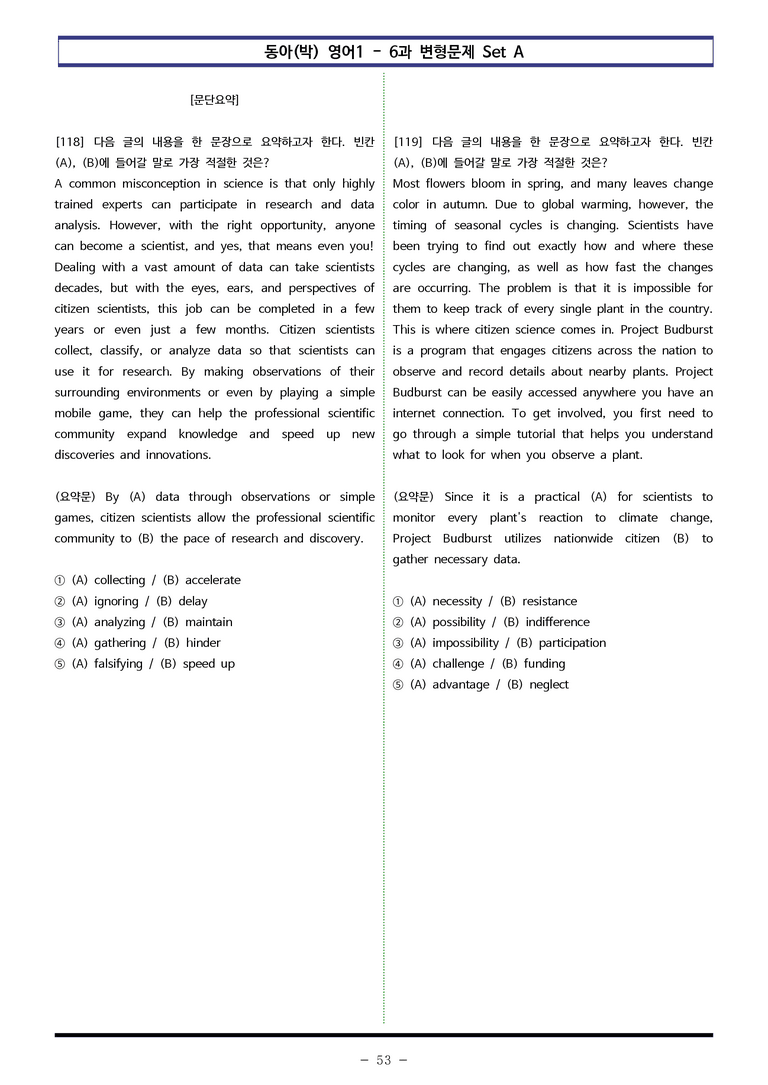 동아(박) 영어1 - 6과 변형문제 Set A

[문단요약]

[118] 다음 글의 내용을 한 문장으로 요약하고자 한다. 빈칸 (A), (B)에 들어갈 말로 가장 적절한 것은?

A common misconception in science is that only highly trained experts can participate in research and data analysis. However, with the right opportunity, anyone can become a scientist, and yes, that means even you! Dealing with a vast amount of data can take scientists decades, but with the eyes, ears, and perspectives of citizen scientists, this job can be completed in a few years or even just a few months. Citizen scientists collect, classify, or analyze data so that scientists can use it for research. By making observations of their surrounding environments or even by playing a simple mobile game, they can help the professional scientific community expand knowledge and speed up new discoveries and innovations.

(요약문) By (A) data through observations or simple games, citizen scientists allow the professional scientific community to (B) the pace of research and discovery.

① (A) collecting / (B) accelerate
② (A) ignoring / (B) delay
③ (A) analyzing / (B) maintain
④ (A) gathering / (B) hinder
⑤ (A) falsifying / (B) speed up

[119] 다음 글의 내용을 한 문장으로 요약하고자 한다. 빈칸 (A), (B)에 들어갈 말로 가장 적절한 것은?

Most flowers bloom in spring, and many leaves change color in autumn. Due to global warming, however, the timing of seasonal cycles is changing. Scientists have been trying to find out exactly how and where these cycles are changing, as well as how fast the changes are occurring. The problem is that it is impossible for them to keep track of every single plant in the country. This is where citizen science comes in. Project Budburst is a program that engages citizens across the nation to observe and record details about nearby plants. Project Budburst can be easily accessed anywhere you have an internet connection. To get involved, you first need to go through a simple tutorial that helps you understand what to look for when you observe a plant.

(요약문) Since it is a practical (A) for scientists to monitor every plant's reaction to climate change, Project Budburst utilizes nationwide citizen (B) to gather necessary data.

① (A) necessity / (B) resistance
② (A) possibility / (B) indifference
③ (A) impossibility / (B) participation
④ (A) challenge / (B) funding
⑤ (A) advantage / (B) neglect

- 53 -